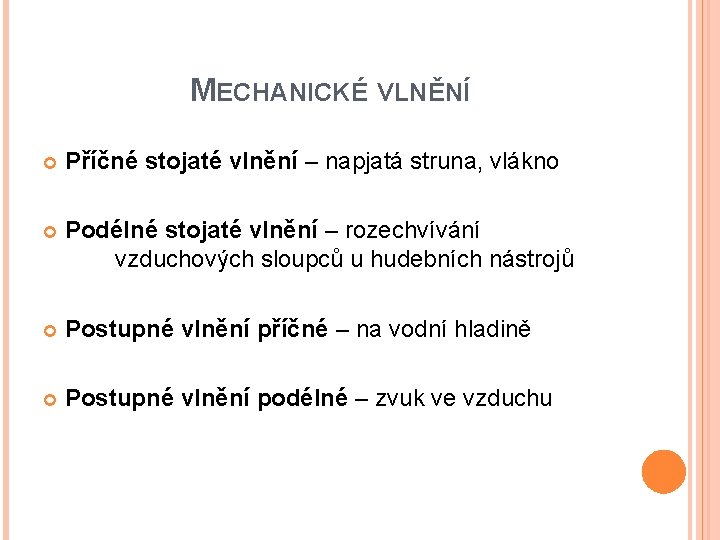 MECHANICKÉ VLNĚNÍ

Příčné stojaté vlnění – napjatá struna, vlákno

Podélné stojaté vlnění – rozechvívání vzduchových sloupců u hudebních nástrojů

Postupné vlnění příčné – na vodní hladině

Postupné vlnění podélné – zvuk ve vzduchu